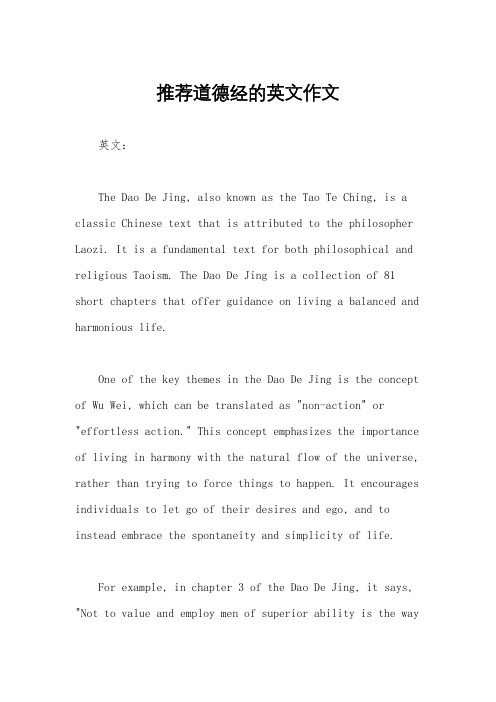 推荐道德经的英文作文

英文：

The Dao De Jing, also known as the Tao Te Ching, is a classic Chinese text that is attributed to the philosopher Laozi. It is a fundamental text for both philosophical and religious Taoism. The Dao De Jing is a collection of 81 short chapters that offer guidance on living a balanced and harmonious life.

One of the key themes in the Dao De Jing is the concept of Wu Wei, which can be translated as "non-action" or "effortless action." This concept emphasizes the importance of living in harmony with the natural flow of the universe, rather than trying to force things to happen. It encourages individuals to let go of their desires and ego, and to instead embrace the spontaneity and simplicity of life.

For example, in chapter 3 of the Dao De Jing, it says, "Not to value and employ men of superior ability is the way